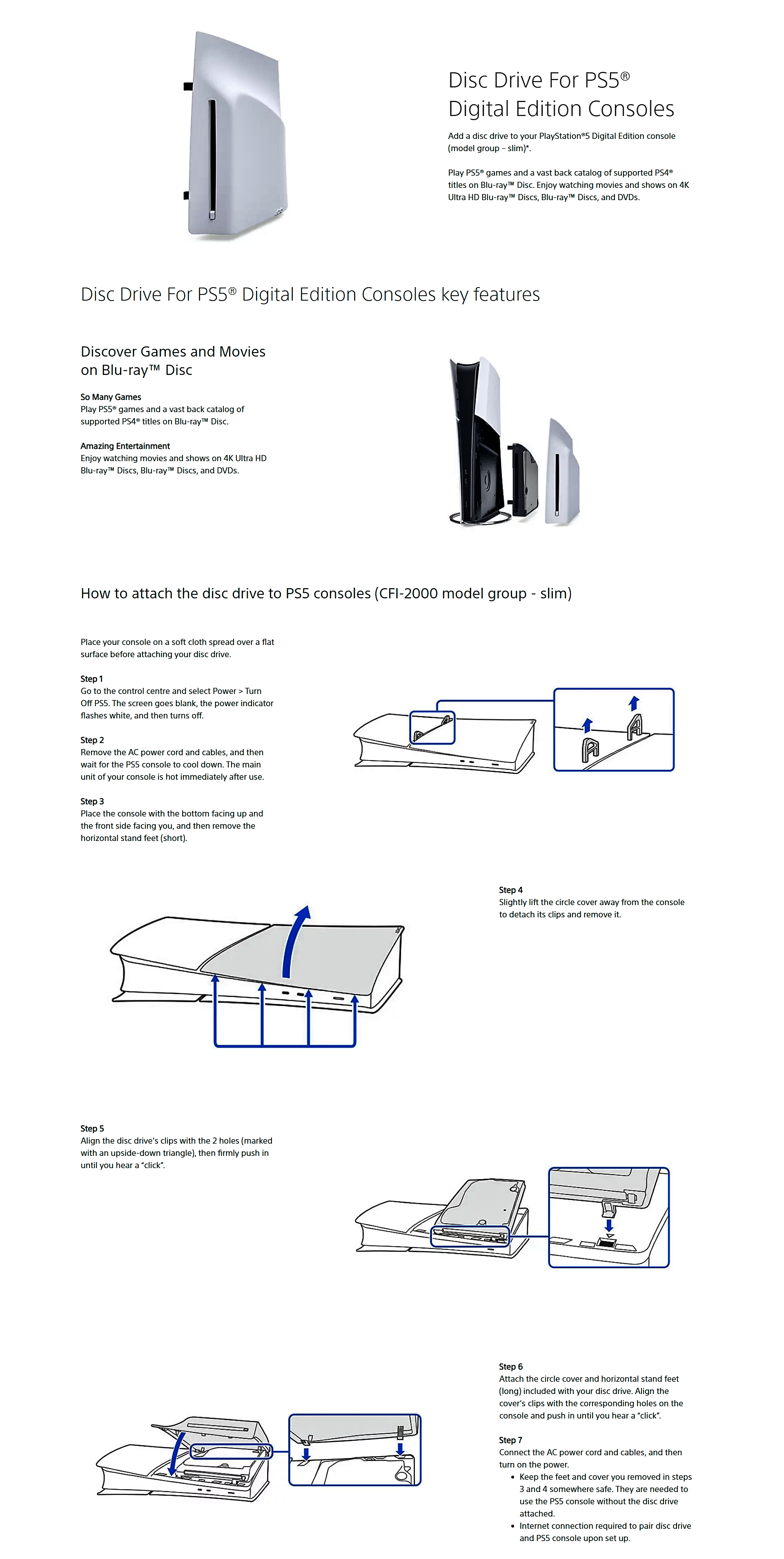 Disc Drive For PS5®
Digital Edition Consoles

Add a disc drive to your PlayStation®5 Digital Edition console (model group – slim)*.

Play PS5® games and a vast back catalog of supported PS4® titles on Blu-ray™ Disc. Enjoy watching movies and shows on 4K Ultra HD Blu-ray™ Discs, Blu-ray™ Discs, and DVDs.

Disc Drive For PS5® Digital Edition Consoles key features

Discover Games and Movies on Blu-ray™ Disc

So Many Games
Play PS5® games and a vast back catalog of supported PS4® titles on Blu-ray™ Disc.

Amazing Entertainment
Enjoy watching movies and shows on 4K Ultra HD Blu-ray™ Discs, Blu-ray™ Discs, and DVDs.

How to attach the disc drive to PS5 consoles (CFI-2000 model group - slim)

Place your console on a soft cloth spread over a flat surface before attaching your disc drive.

Step 1
Go to the control centre and select Power > Turn Off PS5. The screen goes blank, the power indicator flashes white, and then turns off.

Step 2
Remove the AC power cord and cables, and then wait for the PS5 console to cool down. The main unit of your console is hot immediately after use.

Step 3
Place the console with the bottom facing up and the front side facing you, and then remove the horizontal stand feet (short).

Step 4
Slightly lift the circle cover away from the console to detach its clips and remove it.

Step 5
Align the disc drive's clips with the 2 holes (marked with an upside-down triangle), then firmly push in until you hear a "click".

Step 6
Attach the circle cover and horizontal stand feet (long) included with your disc drive. Align the cover's clips with the corresponding holes on the console and push in until you hear a "click".

Step 7
Connect the AC power cord and cables, and then turn on the power.
• Keep the feet and cover you removed in steps 3 and 4 somewhere safe. They are needed to use the PS5 console without the disc drive attached.
• Internet connection required to pair disc drive and PS5 console upon set up.